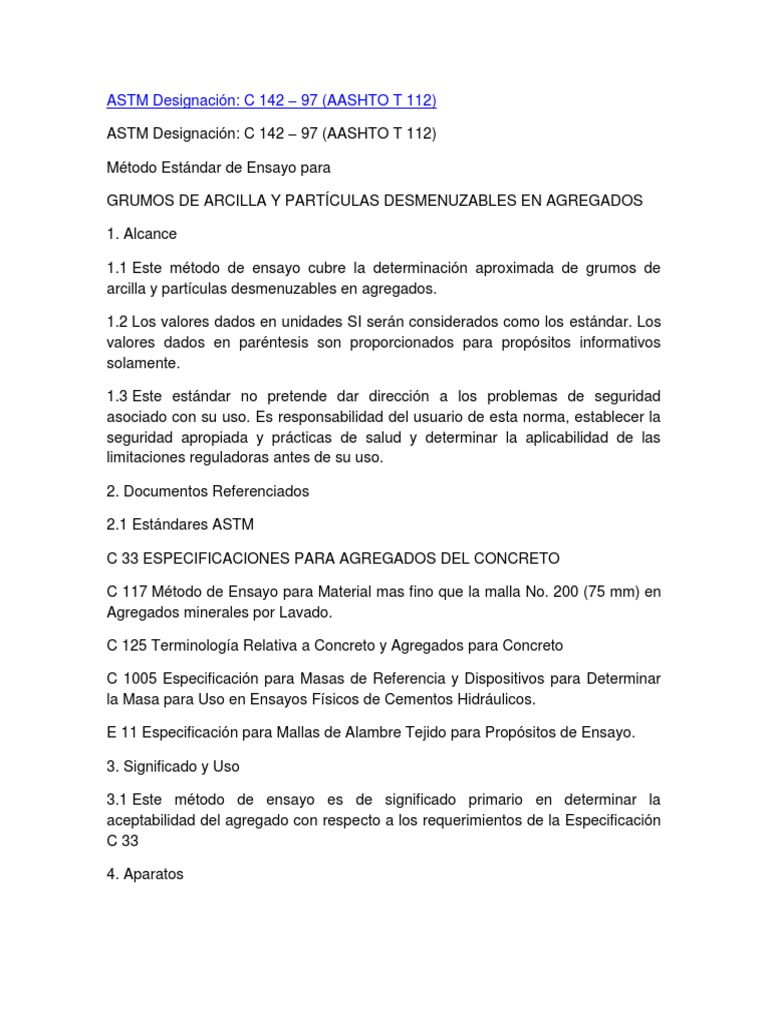 ASTM Designación: C 142 – 97 (AASHTO T 112)

ASTM Designación: C 142 – 97 (AASHTO T 112)

Método Estándar de Ensayo para

GRUMOS DE ARCILLA Y PARTÍCULAS DESMENUZABLES EN AGREGADOS

1. Alcance

1.1 Este método de ensayo cubre la determinación aproximada de grumos de arcilla y partículas desmenuzables en agregados.

1.2 Los valores dados en unidades SI serán considerados como los estándar. Los valores dados en paréntesis son proporcionados para propósitos informativos solamente.

1.3 Este estándar no pretende dar dirección a los problemas de seguridad asociado con su uso. Es responsabilidad del usuario de esta norma, establecer la seguridad apropiada y prácticas de salud y determinar la aplicabilidad de las limitaciones reguladoras antes de su uso.

2. Documentos Referenciados

2.1 Estándares ASTM

C 33 ESPECIFICACIONES PARA AGREGADOS DEL CONCRETO

C 117 Método de Ensayo para Material mas fino que la malla No. 200 (75 mm) en Agregados minerales por Lavado.

C 125 Terminología Relativa a Concreto y Agregados para Concreto

C 1005 Especificación para Masas de Referencia y Dispositivos para Determinar la Masa para Uso en Ensayos Físicos de Cementos Hidráulicos.

E 11 Especificación para Mallas de Alambre Tejido para Propósitos de Ensayo.

3. Significado y Uso

3.1 Este método de ensayo es de significado primario en determinar la aceptabilidad del agregado con respecto a los requerimientos de la Especificación C 33

4. Aparatos